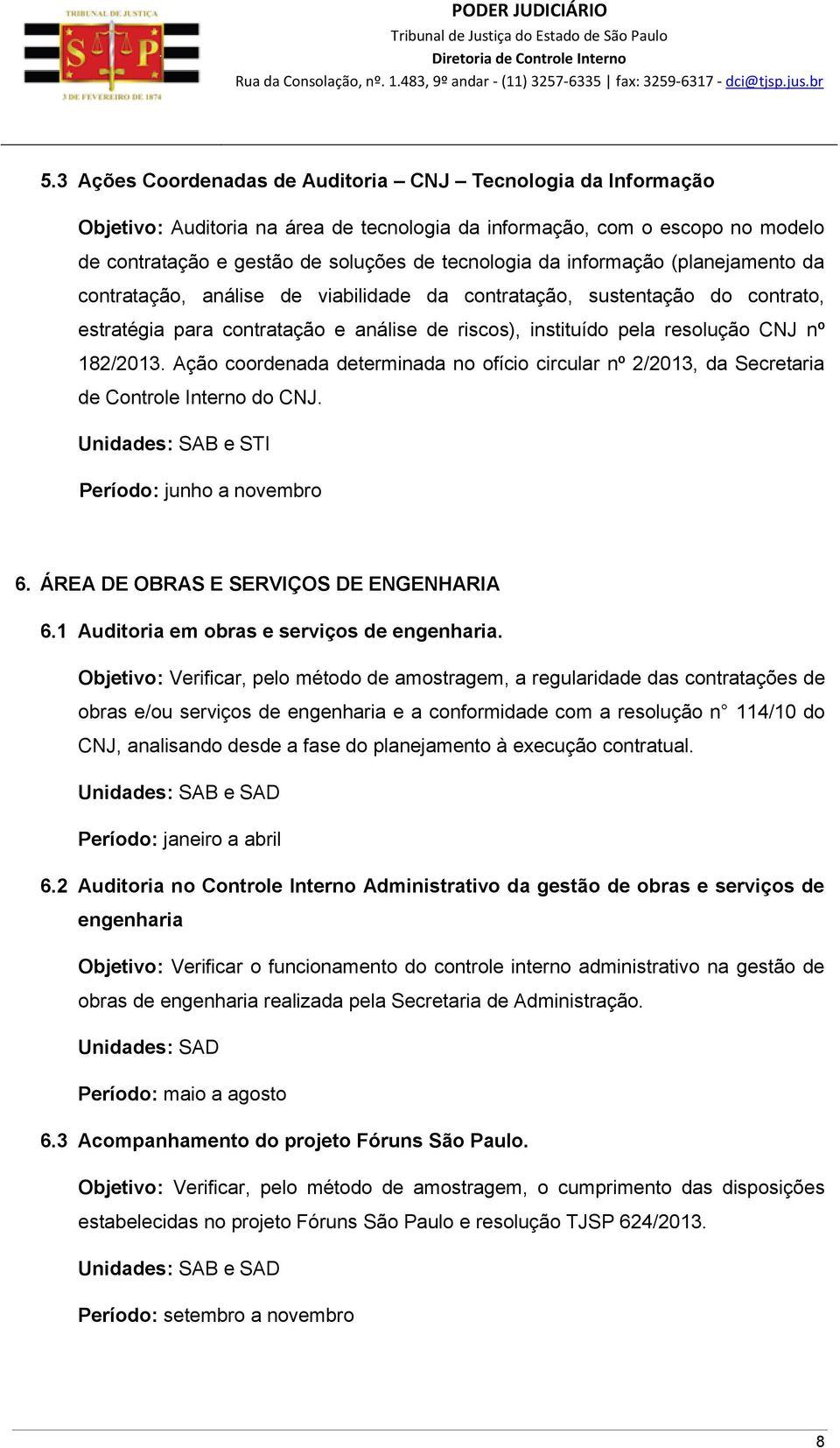 TRIBUNAL DE JUSTIÇA
S P
3 DE FEVEREIRO DE 1874

PODER JUDICIÁRIO
Tribunal de Justiça do Estado de São Paulo
Diretoria de Controle Interno
Rua da Consolação, nº. 1.483, 9º andar - (11) 3257-6335 | fax: 3259-6317 - dci@tjsp.jus.br

5.3 Ações Coordenadas de Auditoria – CNJ – Tecnologia da Informação

Objetivo: Auditoria na área de tecnologia da informação, com o escopo no modelo de contratação e gestão de soluções de tecnologia da informação (planejamento da contratação, análise de viabilidade da contratação, sustentação do contrato, estratégia para contratação e análise de riscos), instituído pela resolução CNJ nº 182/2013. Ação coordenada determinada no ofício circular nº 2/2013, da Secretaria de Controle Interno do CNJ.

Unidades: SAB e STI

Período: junho a novembro

6. ÁREA DE OBRAS E SERVIÇOS DE ENGENHARIA

6.1 Auditoria em obras e serviços de engenharia.

Objetivo: Verificar, pelo método de amostragem, a regularidade das contratações de obras e/ou serviços de engenharia e a conformidade com a resolução n° 114/10 do CNJ, analisando desde a fase do planejamento à execução contratual.

Unidades: SAB e SAD

Período: janeiro a abril

6.2 Auditoria no Controle Interno Administrativo da gestão de obras e serviços de engenharia

Objetivo: Verificar o funcionamento do controle interno administrativo na gestão de obras de engenharia realizada pela Secretaria de Administração.

Unidades: SAD

Período: maio a agosto

6.3 Acompanhamento do projeto Fóruns São Paulo.

Objetivo: Verificar, pelo método de amostragem, o cumprimento das disposições estabelecidas no projeto Fóruns São Paulo e resolução TJSP 624/2013.

Unidades: SAB e SAD

Período: setembro a novembro

8